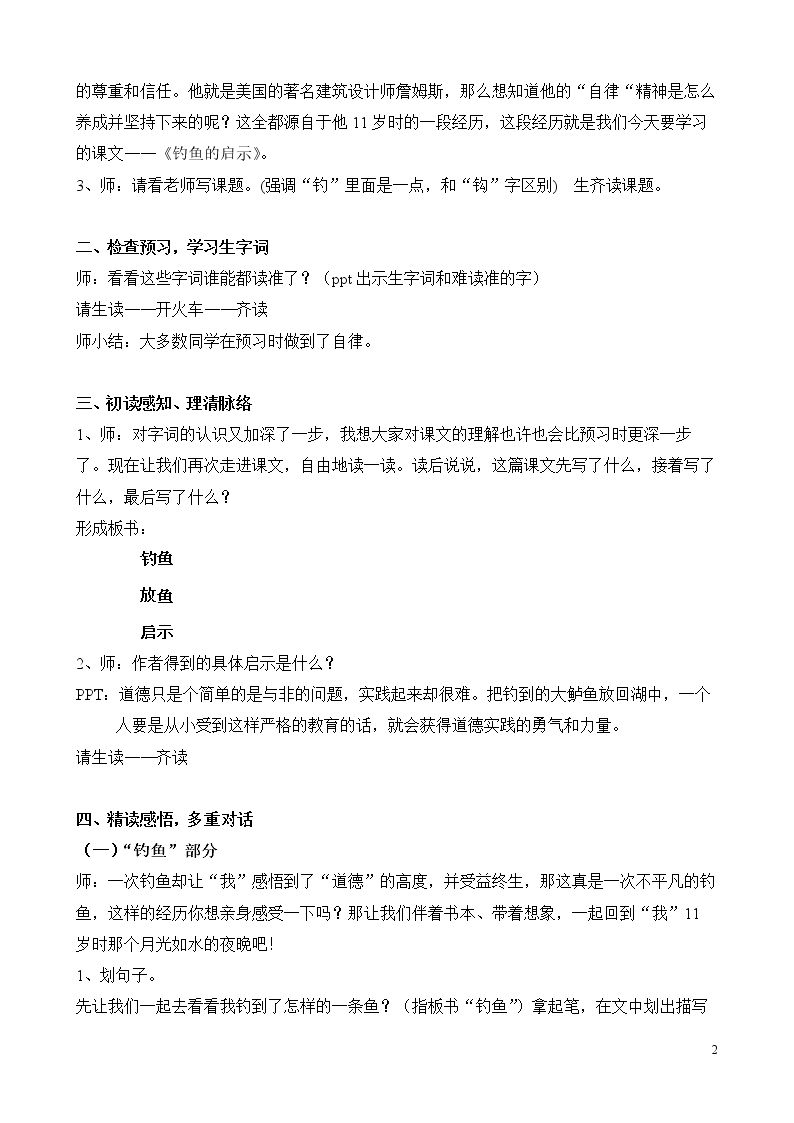 的尊重和信任。他就是美国的著名建筑设计师詹姆斯，那么想知道他的“自律“精神是怎么养成并坚持下来的呢？这全都源自于他11岁时的一段经历，这段经历就是我们今天要学习的课文——《钓鱼的启示》。

3、师：请看老师写课题。(强调“钓”里面是一点，和“钩”字区别) 生齐读课题。

二、检查预习，学习生字词

师：看看这些字词谁能都读准了？（ppt出示生字词和难读准的字）

请生读——开火车——齐读

师小结：大多数同学在预习时做到了自律。

三、初读感知、理清脉络

1、师：对字词的认识又加深了一步，我想大家对课文的理解也许也会比预习时更深一步了。现在让我们再次走进课文，自由地读一读。读后说说，这篇课文先写了什么，接着写了什么，最后写了什么？

形成板书：

钓鱼

放鱼

启示

2、师：作者得到的具体启示是什么？

PPT：道德只是个简单的是与非的问题，实践起来却很难。把钓到的大鲈鱼放回湖中，一个人要是从小受到这样严格的教育的话，就会获得道德实践的勇气和力量。

请生读——齐读

四、精读感悟，多重对话

（一）“钓鱼”部分

师：一次钓鱼却让“我”感悟到了“道德”的高度，并受益终生，那这真是一次不平凡的钓鱼，这样的经历你想亲身感受一下吗？那让我们伴着书本、带着想象，一起回到“我”11岁时那个月光如水的夜晚吧!

1、划句子。

先让我们一起去看看我钓到了怎样的一条鱼？（指板书“钓鱼”）拿起笔，在文中划出描写

2